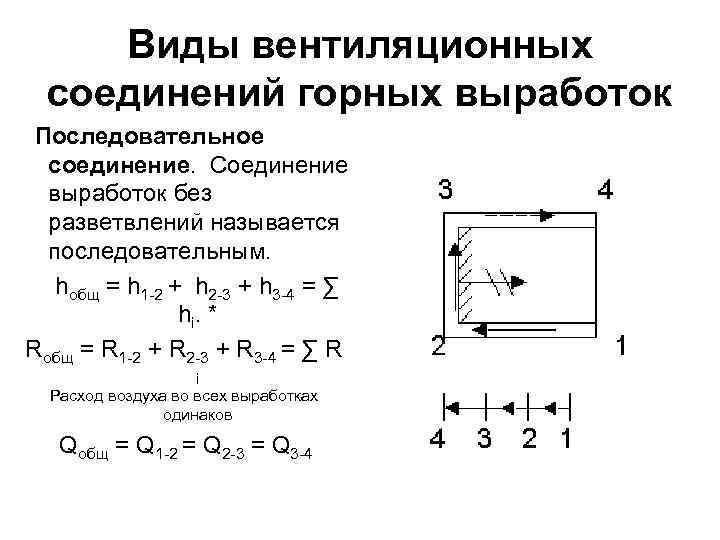 Виды вентиляционных соединений горных выработок

Последовательное соединение. Соединение выработок без разветвлений называется последовательным.

$h_{общ} = h_{1-2} + h_{2-3} + h_{3-4} = \sum h_i$. *

$R_{общ} = R_{1-2} + R_{2-3} + R_{3-4} = \sum R_i$

Расход воздуха во всех выработках одинаков

$Q_{общ} = Q_{1-2} = Q_{2-3} = Q_{3-4}$

3
4
2
1

4 3 2 1